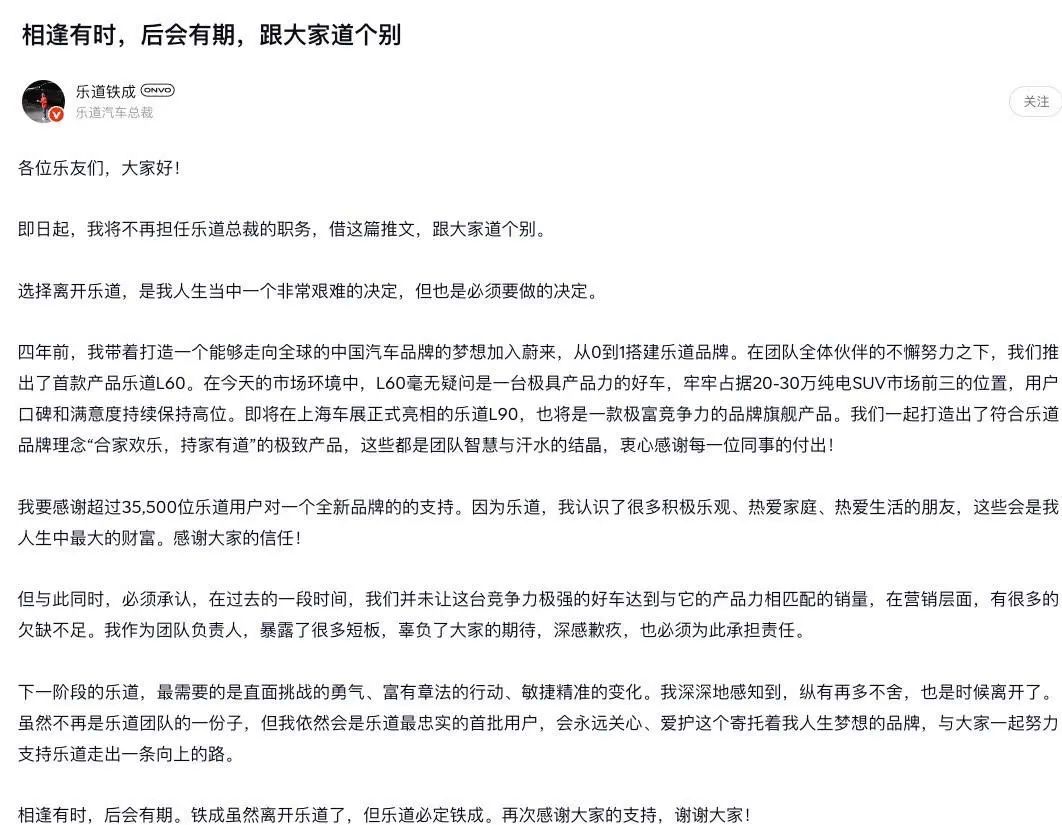 相逢有时，后会有期，跟大家道个别

乐道铁成 ONVO
乐道汽车总裁

关注

各位乐友们，大家好！

即日起，我将不再担任乐道总裁的职务，借这篇推文，跟大家道个别。

选择离开乐道，是我人生当中一个非常艰难的决定，但也是必须要做的决定。

四年前，我带着打造一个能够走向全球的中国汽车品牌的梦想加入蔚来，从0到1搭建乐道品牌。在团队全体伙伴的不懈努力之下，我们推出了首款产品乐道L60。在今天的市场环境中，L60毫无疑问是一台极具产品力的好车，牢牢占据20-30万纯电SUV市场前三的位置，用户口碑和满意度持续保持高位。即将在上海车展正式亮相的乐道L90，也将是一款极富竞争力的品牌旗舰产品。我们一起打造出了符合乐道品牌理念“合家欢乐，持家有道”的极致产品，这些都是团队智慧与汗水的结晶，衷心感谢每一位同事的付出！

我要感谢超过35,500位乐道用户对一个全新品牌的的支持。因为乐道，我认识了很多积极乐观、热爱家庭、热爱生活的朋友，这些会是我人生中最大的财富。感谢大家的信任！

但与此同时，必须承认，在过去的一段时间，我们并未让这台竞争力极强的好车达到与它的产品力相匹配的销量，在营销层面，有很多的欠缺不足。我作为团队负责人，暴露了很多短板，辜负了大家的期待，深感歉疚，也必须为此承担责任。

下一阶段的乐道，最需要的是直面挑战的勇气、富有章法的行动、敏捷精准的变化。我深深地感知到，纵有再多不舍，也是时候离开了。虽然不再是乐道团队的一份子，但我依然会是乐道最忠实的首批用户，会永远关心、爱护这个寄托着我人生梦想的品牌，与大家一起努力支持乐道走出一条向上的路。

相逢有时，后会有期。铁成虽然离开乐道了，但乐道必定铁成。再次感谢大家的支持，谢谢大家！